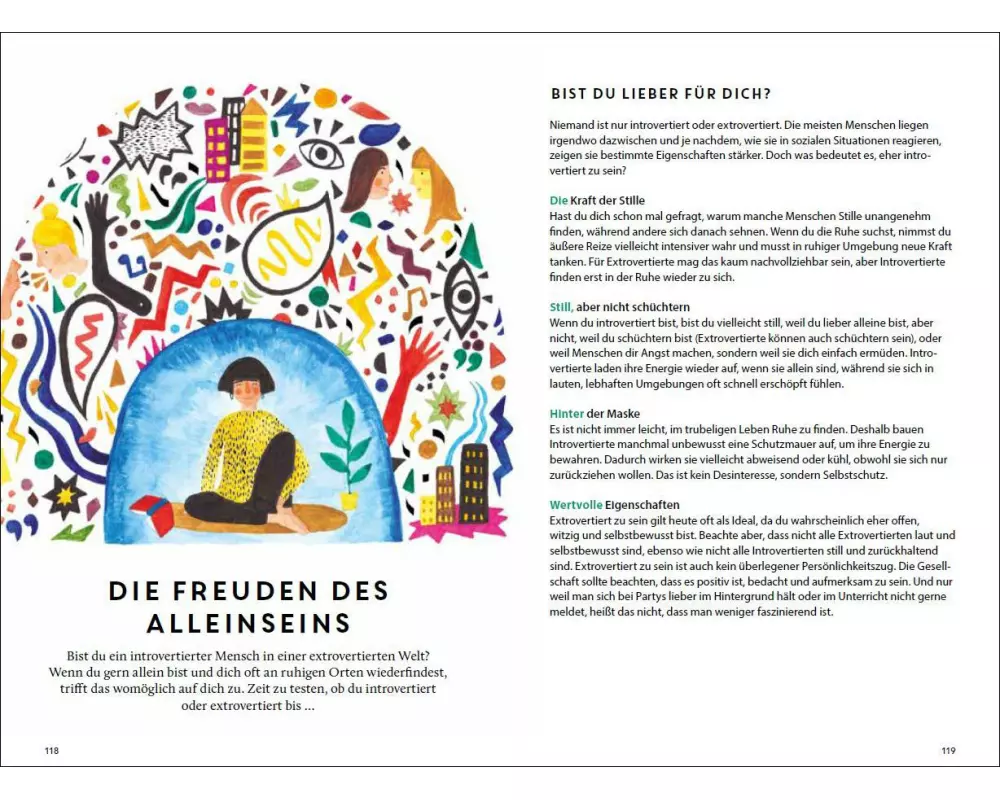 DIE FREUDEN DES ALLEINSEINS

Bist du ein introvertierter Mensch in einer extrovertierten Welt? Wenn du gern allein bist und dich oft an ruhigen Orten wiederfindest, trifft das womöglich auf dich zu. Zeit zu testen, ob du introvertiert oder extrovertiert bis …

118

BIST DU LIEBER FÜR DICH?

Niemand ist nur introvertiert oder extrovertiert. Die meisten Menschen liegen irgendwo dazwischen und je nachdem, wie sie in sozialen Situationen reagieren, zeigen sie bestimmte Eigenschaften stärker. Doch was bedeutet es, eher introvertiert zu sein?

Die Kraft der Stille
Hast du dich schon mal gefragt, warum manche Menschen Stille unangenehm finden, während andere sich danach sehnen. Wenn du die Ruhe suchst, nimmst du äußere Reize vielleicht intensiver wahr und musst in ruhiger Umgebung neue Kraft tanken. Für Extrovertierte mag das kaum nachvollziehbar sein, aber Introvertierte finden erst in der Ruhe wieder zu sich.

Still, aber nicht schüchtern
Wenn du introvertiert bist, bist du vielleicht still, weil du lieber alleine bist, aber nicht, weil du schüchtern bist (Extrovertierte können auch schüchtern sein), oder weil Menschen dir Angst machen, sondern weil sie dich einfach ermüden. Introvertierte laden ihre Energie wieder auf, wenn sie allein sind, während sie sich in lauten, lebhaften Umgebungen oft schnell erschöpft fühlen.

Hinter der Maske
Es ist nicht immer leicht, im trubeligen Leben Ruhe zu finden. Deshalb bauen Introvertierte manchmal unbewusst eine Schutzmauer auf, um ihre Energie zu bewahren. Dadurch wirken sie vielleicht abweisend oder kühl, obwohl sie sich nur zurückziehen wollen. Das ist kein Desinteresse, sondern Selbstschutz.

Wertvolle Eigenschaften
Extrovertiert zu sein gilt heute oft als Ideal, da du wahrscheinlich eher offen, witzig und selbstbewusst bist. Beachte aber, dass nicht alle Extrovertierten laut und selbstbewusst sind, ebenso wie nicht alle Introvertierten still und zurückhaltend sind. Extrovertiert zu sein ist auch kein überlegener Persönlichkeitszug. Die Gesellschaft sollte beachten, dass es positiv ist, bedacht und aufmerksam zu sein. Und nur weil man sich bei Partys lieber im Hintergrund hält oder im Unterricht nicht gerne meldet, heißt das nicht, dass man weniger faszinierend ist.

119